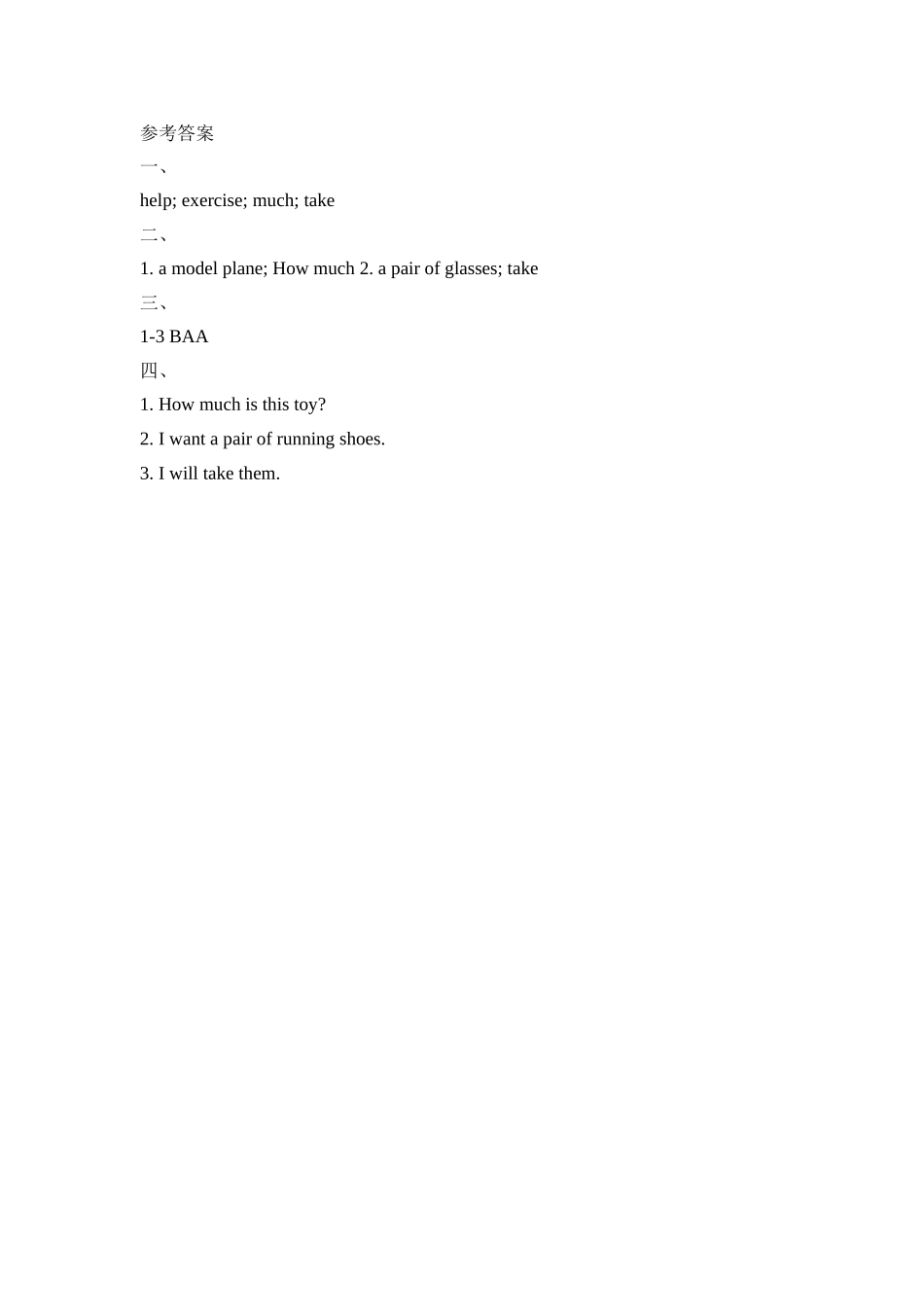 参考答案

一、

help; exercise; much; take

二、

1. a model plane; How much 2. a pair of glasses; take

三、

1-3 BAA

四、

1. How much is this toy?

2. I want a pair of running shoes.

3. I will take them.